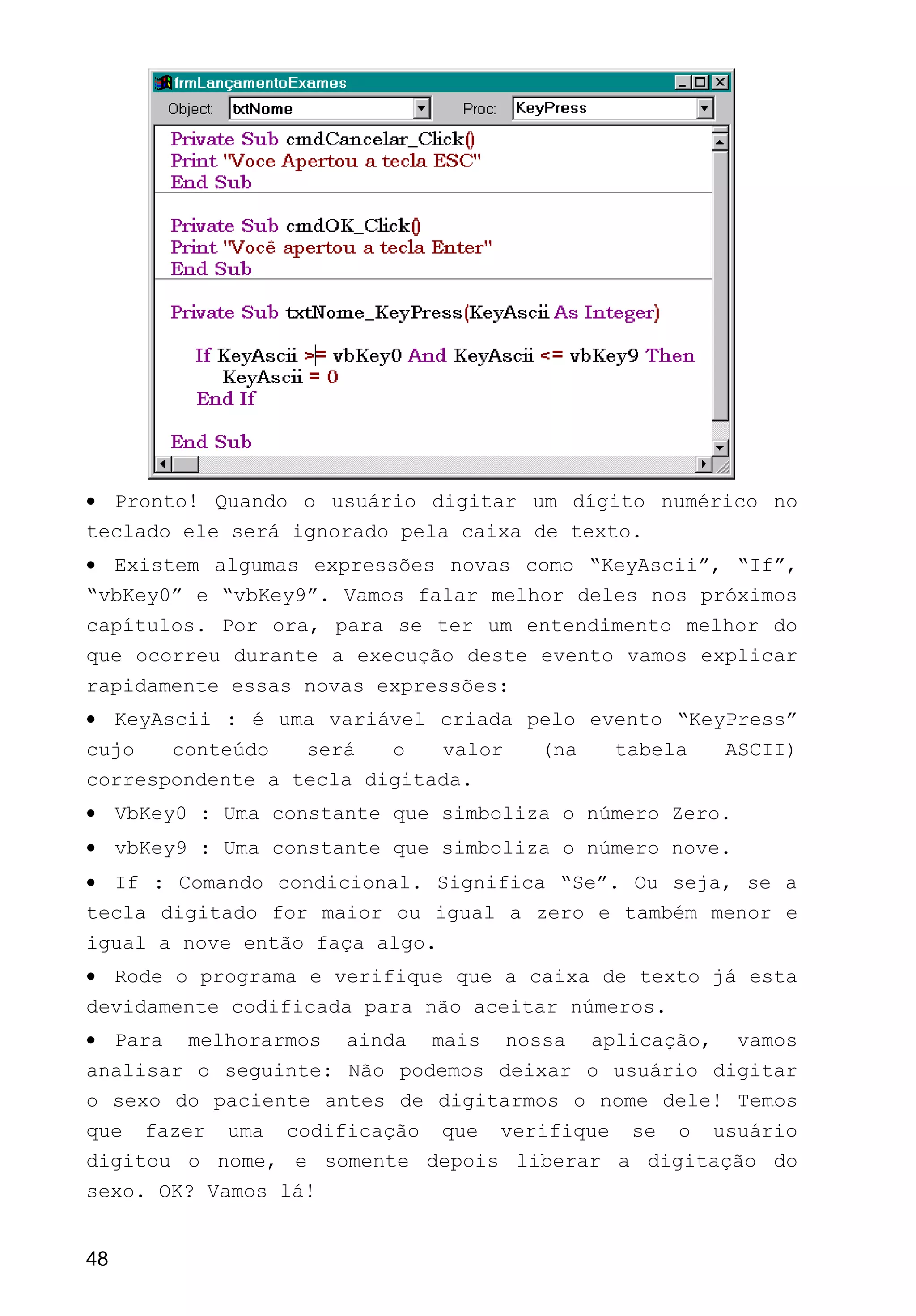 frmLançamentoExames

Object: txtNome

Proc: KeyPress

Private Sub cmdCancelar_Click()
Print "Voce Apertou a tecla ESC"
End Sub

Private Sub cmdOK_Click()
Print "Você apertou a tecla Enter"
End Sub

Private Sub txtNome_KeyPress(KeyAscii As Integer)

If KeyAscii >= vbKey0 And KeyAscii <= vbKey9 Then
KeyAscii = 0
End If

End Sub

• Pronto! Quando o usuário digitar um dígito numérico no teclado ele será ignorado pela caixa de texto.

• Existem algumas expressões novas como "KeyAscii", "If", "vbKey0" e "vbKey9". Vamos falar melhor deles nos próximos capítulos. Por ora, para se ter um entendimento melhor do que ocorreu durante a execução deste evento vamos explicar rapidamente essas novas expressões:

• KeyAscii : é uma variável criada pelo evento "KeyPress" cujo conteúdo será o valor (na tabela ASCII) correspondente a tecla digitada.

• VbKey0 : Uma constante que simboliza o número Zero.

• vbKey9 : Uma constante que simboliza o número nove.

• If : Comando condicional. Significa "Se". Ou seja, se a tecla digitado for maior ou igual a zero e também menor e igual a nove então faça algo.

• Rode o programa e verifique que a caixa de texto já esta devidamente codificada para não aceitar números.

• Para melhorarmos ainda mais nossa aplicação, vamos analisar o seguinte: Não podemos deixar o usuário digitar o sexo do paciente antes de digitarmos o nome dele! Temos que fazer uma codificação que verifique se o usuário digitou o nome, e somente depois liberar a digitação do sexo. OK? Vamos lá!

48